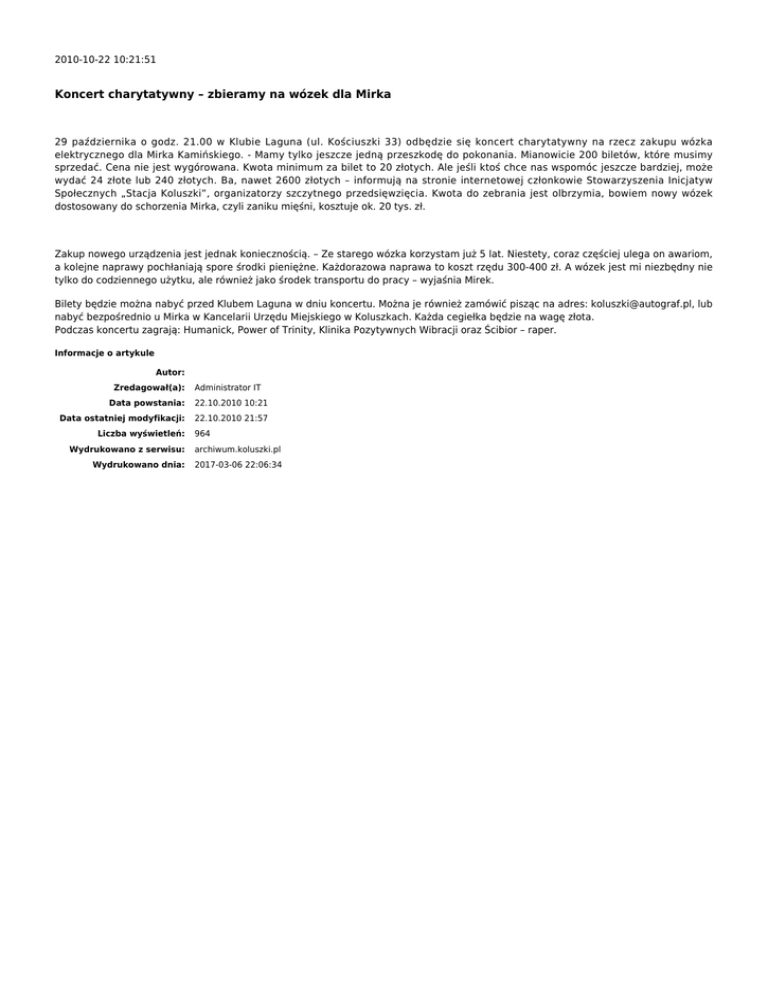 2010-10-22 10:21:51

Koncert charytatywny – zbieramy na wózek dla Mirka

29 października o godz. 21.00 w Klubie Laguna (ul. Kościuszki 33) odbędzie się koncert charytatywny na rzecz zakupu wózka elektrycznego dla Mirka Kamińskiego. - Mamy tylko jeszcze jedną przeszkodę do pokonania. Mianowicie 200 biletów, które musimy sprzedać. Cena nie jest wygórowana. Kwota minimum za bilet to 20 złotych. Ale jeśli ktoś chce nas wspomóc jeszcze bardziej, może wydać 24 złote lub 240 złotych. Ba, nawet 2600 złotych – informują na stronie internetowej członkowie Stowarzyszenia Inicjatyw Społecznych „Stacja Koluszki", organizatorzy szczytnego przedsięwzięcia. Kwota do zebrania jest olbrzymia, bowiem nowy wózek dostosowany do schorzenia Mirka, czyli zaniku mięśni, kosztuje ok. 20 tys. zł.

Zakup nowego urządzenia jest jednak koniecznością. – Ze starego wózka korzystam już 5 lat. Niestety, coraz częściej ulega on awariom, a kolejne naprawy pochłaniają spore środki pieniężne. Każdorazowa naprawa to koszt rzędu 300-400 zł. A wózek jest mi niezbędny nie tylko do codziennego użytku, ale również jako środek transportu do pracy – wyjaśnia Mirek.

Bilety będzie można nabyć przed Klubem Laguna w dniu koncertu. Można je również zamówić pisząc na adres: koluszki@autograf.pl, lub nabyć bezpośrednio u Mirka w Kancelarii Urzędu Miejskiego w Koluszkach. Każda cegiełka będzie na wagę złota.
Podczas koncertu zagrają: Humanick, Power of Trinity, Klinika Pozytywnych Wibracji oraz Ścibior – raper.

Informacje o artykule

| | |
|---|---|
| Autor: | |
| Zredagował(a): | Administrator IT |
| Data powstania: | 22.10.2010 10:21 |
| Data ostatniej modyfikacji: | 22.10.2010 21:57 |
| Liczba wyświetleń: | 964 |
| Wydrukowano z serwisu: | archiwum.koluszki.pl |
| Wydrukowano dnia: | 2017-03-06 22:06:34 |